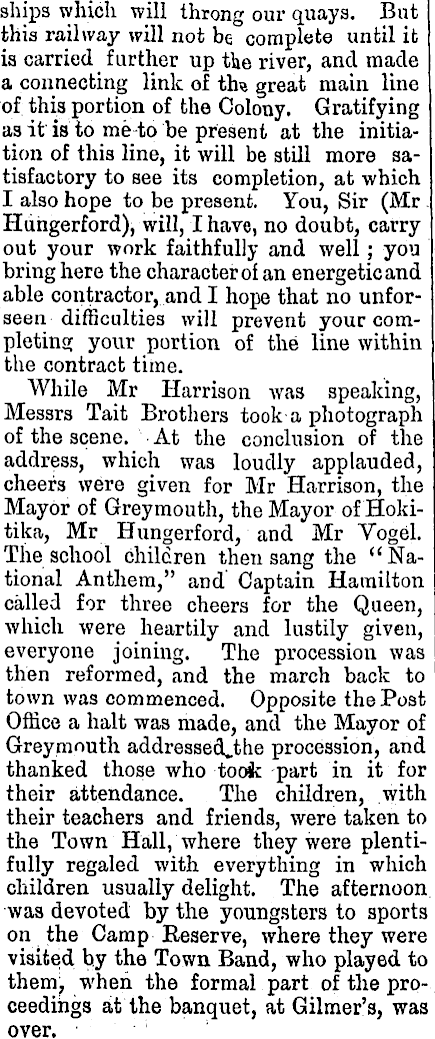 ships which will throng our quays. But this railway will not be complete until it is carried further up the river, and made a connecting link of the great main line of this portion of the Colony. Gratifying as it is to me to be present at the initiation of this line, it will be still more satisfactory to see its completion, at which I also hope to be present. You, Sir (Mr Hungerford), will, I have, no doubt, carry out your work faithfully and well; you bring here the character of an energetic and able contractor, and I hope that no unforseen difficulties will prevent your completing your portion of the line within the contract time.

While Mr Harrison was speaking, Messrs Tait Brothers took a photograph of the scene. At the conclusion of the address, which was loudly applauded, cheers were given for Mr Harrison, the Mayor of Greymouth, the Mayor of Hokitika, Mr Hungerford, and Mr Vogel. The school children then sang the "National Anthem," and Captain Hamilton called for three cheers for the Queen, which were heartily and lustily given, everyone joining. The procession was then reformed, and the march back to town was commenced. Opposite the Post Office a halt was made, and the Mayor of Greymouth addressed the procession, and thanked those who took part in it for their attendance. The children, with their teachers and friends, were taken to the Town Hall, where they were plentifully regaled with everything in which children usually delight. The afternoon was devoted by the youngsters to sports on the Camp Reserve, where they were visited by the Town Band, who played to them, when the formal part of the proceedings at the banquet, at Gilmer's, was over.